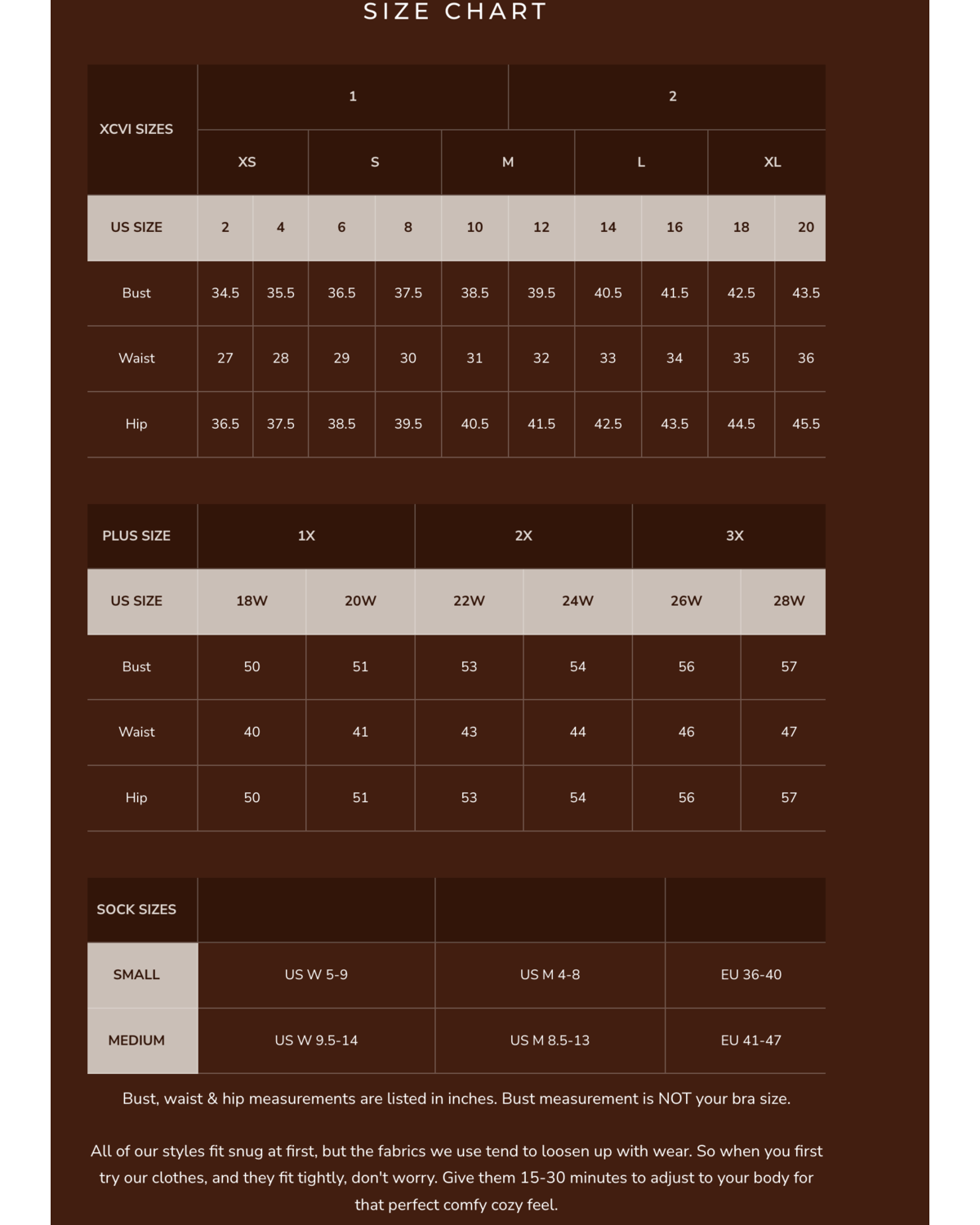 SIZE CHART

| XCVI SIZES | 1 | | | | | 2 | | | | |
|---|---|---|---|---|---|---|---|---|---|---|
| | XS | | S | | M | | L | | XL | |
| US SIZE | 2 | 4 | 6 | 8 | 10 | 12 | 14 | 16 | 18 | 20 |
| Bust | 34.5 | 35.5 | 36.5 | 37.5 | 38.5 | 39.5 | 40.5 | 41.5 | 42.5 | 43.5 |
| Waist | 27 | 28 | 29 | 30 | 31 | 32 | 33 | 34 | 35 | 36 |
| Hip | 36.5 | 37.5 | 38.5 | 39.5 | 40.5 | 41.5 | 42.5 | 43.5 | 44.5 | 45.5 |

| PLUS SIZE | 1X | | 2X | | 3X | |
|---|---|---|---|---|---|---|
| US SIZE | 18W | 20W | 22W | 24W | 26W | 28W |
| Bust | 50 | 51 | 53 | 54 | 56 | 57 |
| Waist | 40 | 41 | 43 | 44 | 46 | 47 |
| Hip | 50 | 51 | 53 | 54 | 56 | 57 |

| SOCK SIZES | | | |
|---|---|---|---|
| SMALL | US W 5-9 | US M 4-8 | EU 36-40 |
| MEDIUM | US W 9.5-14 | US M 8.5-13 | EU 41-47 |

Bust, waist & hip measurements are listed in inches. Bust measurement is NOT your bra size.

All of our styles fit snug at first, but the fabrics we use tend to loosen up with wear. So when you first try our clothes, and they fit tightly, don't worry. Give them 15-30 minutes to adjust to your body for that perfect comfy cozy feel.